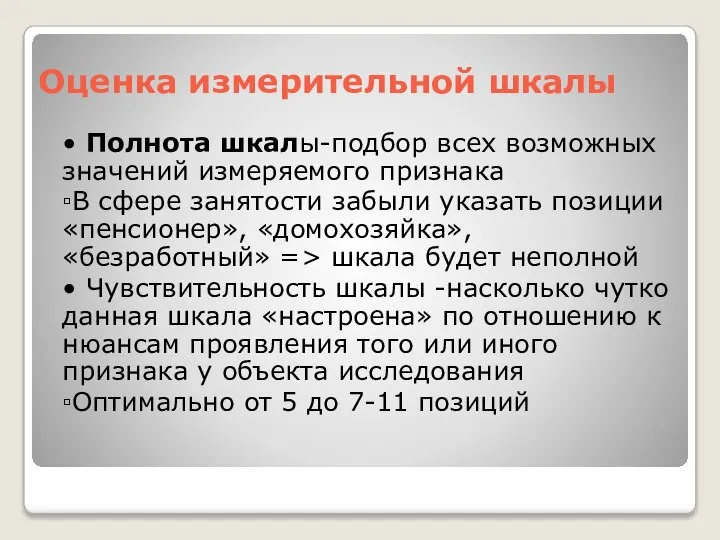 Оценка измерительной шкалы

• Полнота шкалы-подбор всех возможных значений измеряемого признака

▫В сфере занятости забыли указать позиции «пенсионер», «домохозяйка», «безработный» => шкала будет неполной

• Чувствительность шкалы -насколько чутко данная шкала «настроена» по отношению к нюансам проявления того или иного признака у объекта исследования

▫Оптимально от 5 до 7-11 позиций